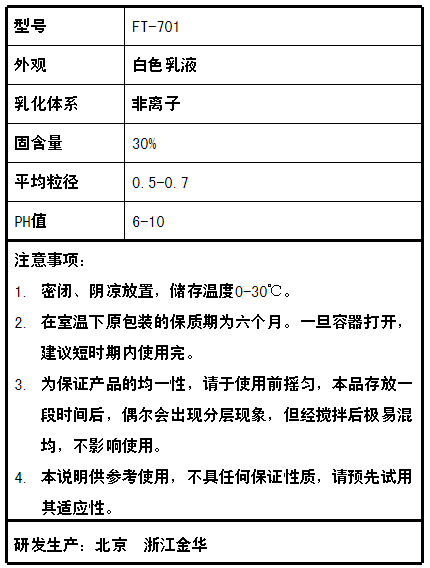 | 型号 | FT-701 |
|---|---|
| 外观 | 白色乳液 |
| 乳化体系 | 非离子 |
| 固含量 | 30% |
| 平均粒径 | 0.5-0.7 |
| PH值 | 6-10 |

注意事项:

1. 密闭、阴凉放置,储存温度0-30℃。
2. 在室温下原包装的保质期为六个月。一旦容器打开,建议短时期内使用完。
3. 为保证产品的均一性,请于使用前摇匀,本品存放一段时间后,偶尔会出现分层现象,但经搅拌后极易混均,不影响使用。
4. 本说明供参考使用,不具任何保证性质,请预先试用其适应性。

研发生产:北京　浙江金华